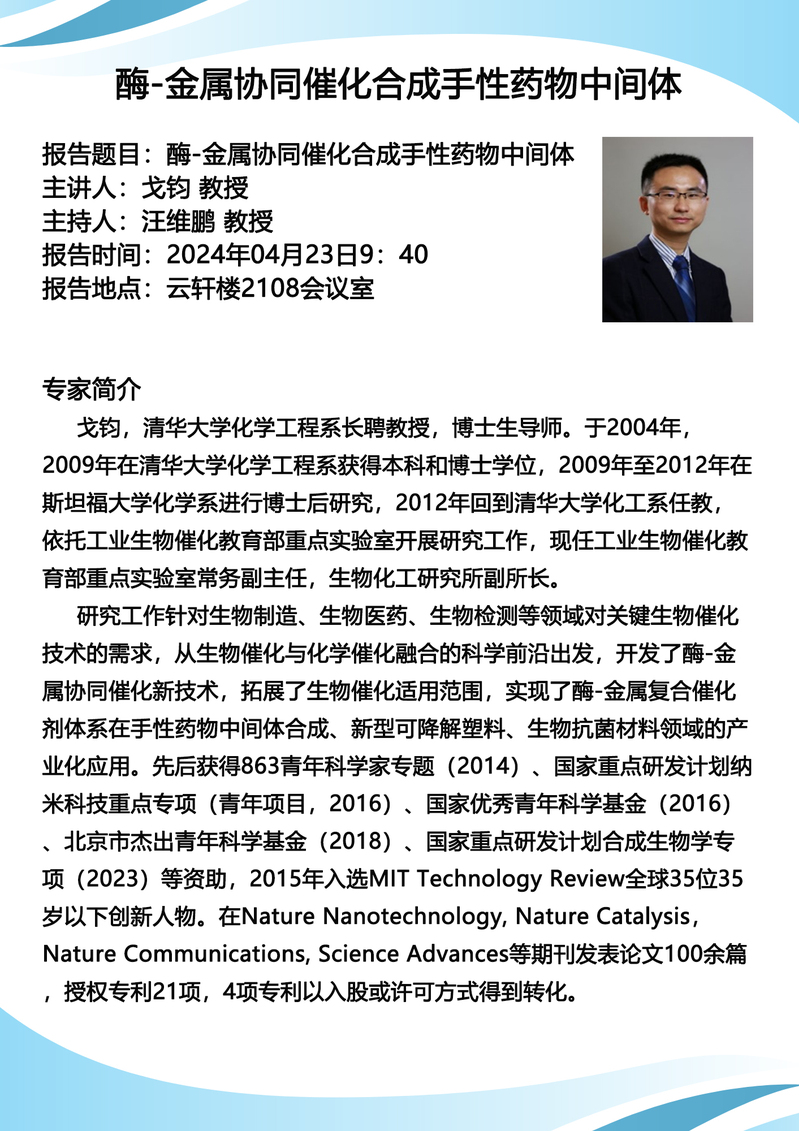 酶-金属协同催化合成手性药物中间体

报告题目：酶-金属协同催化合成手性药物中间体
主讲人：戈钧 教授
主持人：汪维鹏 教授
报告时间：2024年04月23日9：40
报告地点：云轩楼2108会议室

专家简介

戈钧，清华大学化学工程系长聘教授，博士生导师。于2004年，2009年在清华大学化学工程系获得本科和博士学位，2009年至2012年在斯坦福大学化学系进行博士后研究，2012年回到清华大学化工系任教，依托工业生物催化教育部重点实验室开展研究工作，现任工业生物催化教育部重点实验室常务副主任，生物化工研究所副所长。

研究工作针对生物制造、生物医药、生物检测等领域对关键生物催化技术的需求，从生物催化与化学催化融合的科学前沿出发，开发了酶-金属协同催化新技术，拓展了生物催化适用范围，实现了酶-金属复合催化剂体系在手性药物中间体合成、新型可降解塑料、生物抗菌材料领域的产业化应用。先后获得863青年科学家专题（2014）、国家重点研发计划纳米科技重点专项（青年项目，2016）、国家优秀青年科学基金（2016）、北京市杰出青年科学基金（2018）、国家重点研发计划合成生物学专项（2023）等资助，2015年入选MIT Technology Review全球35位35岁以下创新人物。在Nature Nanotechnology, Nature Catalysis, Nature Communications, Science Advances等期刊发表论文100余篇，授权专利21项，4项专利以入股或许可方式得到转化。